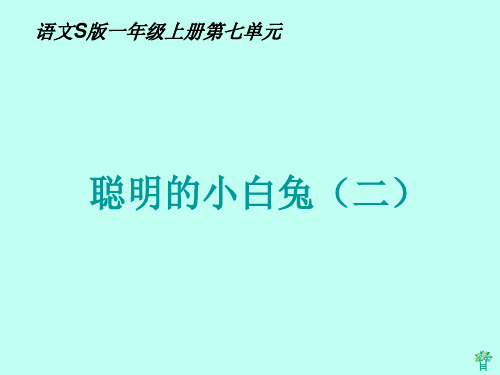 语文S版一年级上册第七单元

聪明的小白兔（二）